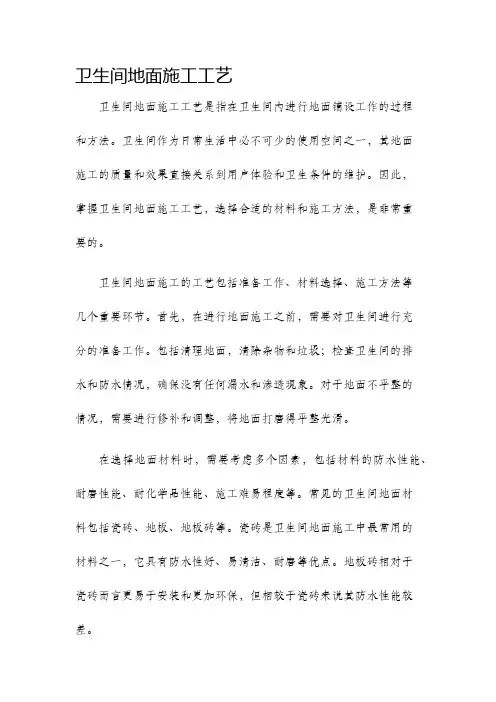 卫生间地面施工工艺

卫生间地面施工工艺是指在卫生间内进行地面铺设工作的过程和方法。卫生间作为日常生活中必不可少的使用空间之一，其地面施工的质量和效果直接关系到用户体验和卫生条件的维护。因此，掌握卫生间地面施工工艺，选择合适的材料和施工方法，是非常重要的。

卫生间地面施工的工艺包括准备工作、材料选择、施工方法等几个重要环节。首先，在进行地面施工之前，需要对卫生间进行充分的准备工作。包括清理地面，清除杂物和垃圾；检查卫生间的排水和防水情况，确保没有任何漏水和渗透现象。对于地面不平整的情况，需要进行修补和调整，将地面打磨得平整光滑。

在选择地面材料时，需要考虑多个因素，包括材料的防水性能、耐磨性能、耐化学品性能、施工难易程度等。常见的卫生间地面材料包括瓷砖、地板、地板砖等。瓷砖是卫生间地面施工中最常用的材料之一，它具有防水性好、易清洁、耐磨等优点。地板砖相对于瓷砖而言更易于安装和更加环保，但相较于瓷砖来说其防水性能较差。